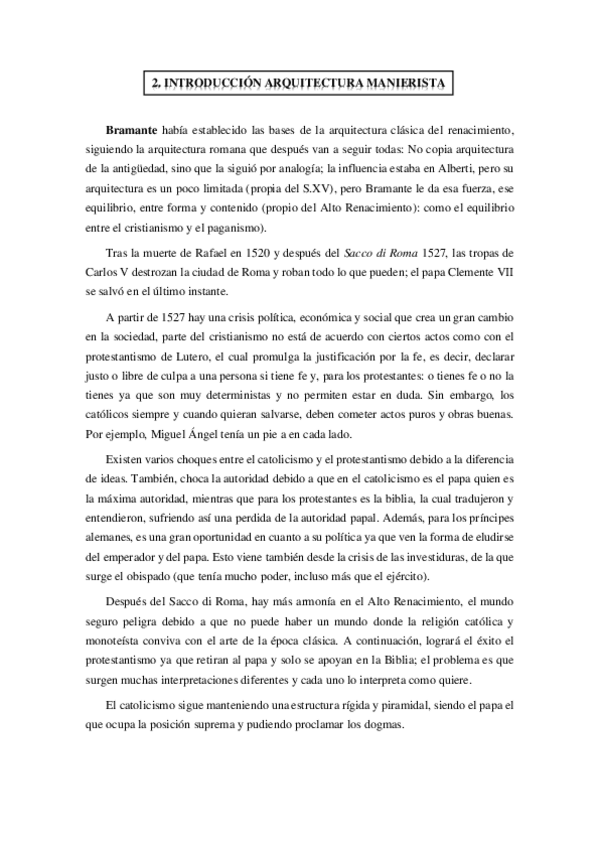 2. INTRODUCCIÓN ARQUITECTURA MANIERISTA

Bramante había establecido las bases de la arquitectura clásica del renacimiento, siguiendo la arquitectura romana que después van a seguir todas: No copia arquitectura de la antigüedad, sino que la siguió por analogía; la influencia estaba en Alberti, pero su arquitectura es un poco limitada (propia del S.XV), pero Bramante le da esa fuerza, ese equilibrio, entre forma y contenido (propio del Alto Renacimiento): como el equilibrio entre el cristianismo y el paganismo).

Tras la muerte de Rafael en 1520 y después del Sacco di Roma 1527, las tropas de Carlos V destrozan la ciudad de Roma y roban todo lo que pueden; el papa Clemente VII se salvó en el último instante.

A partir de 1527 hay una crisis política, económica y social que crea un gran cambio en la sociedad, parte del cristianismo no está de acuerdo con ciertos actos como con el protestantismo de Lutero, el cual promulga la justificación por la fe, es decir, declarar justo o libre de culpa a una persona si tiene fe y, para los protestantes: o tienes fe o no la tienes ya que son muy deterministas y no permiten estar en duda. Sin embargo, los católicos siempre y cuando quieran salvarse, deben cometer actos puros y obras buenas. Por ejemplo, Miguel Ángel tenía un pie a en cada lado.

Existen varios choques entre el catolicismo y el protestantismo debido a la diferencia de ideas. También, choca la autoridad debido a que en el catolicismo es el papa quien es la máxima autoridad, mientras que para los protestantes es la biblia, la cual tradujeron y entendieron, sufriendo así una perdida de la autoridad papal. Además, para los príncipes alemanes, es una gran oportunidad en cuanto a su política ya que ven la forma de eludirse del emperador y del papa. Esto viene también desde la crisis de las investiduras, de la que surge el obispado (que tenía mucho poder, incluso más que el ejército).

Después del Sacco di Roma, hay más armonía en el Alto Renacimiento, el mundo seguro peligra debido a que no puede haber un mundo donde la religión católica y monoteísta conviva con el arte de la época clásica. A continuación, logrará el éxito el protestantismo ya que retiran al papa y solo se apoyan en la Biblia; el problema es que surgen muchas interpretaciones diferentes y cada uno lo interpreta como quiere.

El catolicismo sigue manteniendo una estructura rígida y piramidal, siendo el papa el que ocupa la posición suprema y pudiendo proclamar los dogmas.